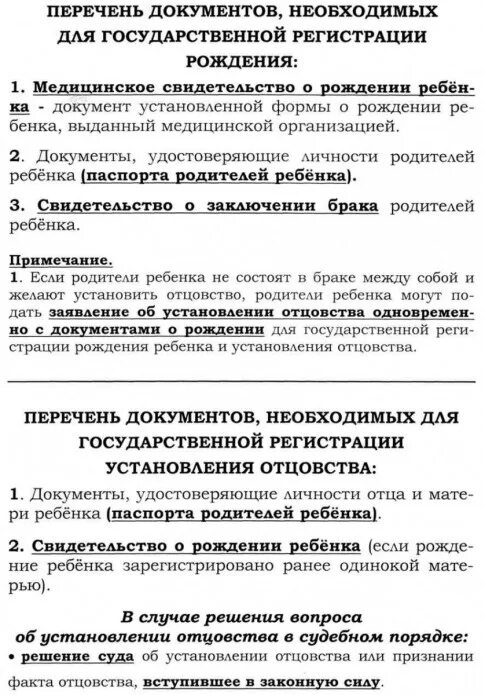 ПЕРЕЧЕНЬ ДОКУМЕНТОВ, НЕОБХОДИМЫХ ДЛЯ ГОСУДАРСТВЕННОЙ РЕГИСТРАЦИИ РОЖДЕНИЯ:

1. Медицинское свидетельство о рождении ребёнка - документ установленной формы о рождении ребенка, выданный медицинской организацией.

2. Документы, удостоверяющие личности родителей ребёнка (паспорта родителей ребёнка).

3. Свидетельство о заключении брака родителей ребёнка.

Примечание.
1. Если родители ребенка не состоят в браке между собой и желают установить отцовство, родители ребенка могут подать заявление об установлении отцовства одновременно с документами о рождении для государственной регистрации рождения ребенка и установления отцовства.

ПЕРЕЧЕНЬ ДОКУМЕНТОВ, НЕОБХОДИМЫХ ДЛЯ ГОСУДАРСТВЕННОЙ РЕГИСТРАЦИИ УСТАНОВЛЕНИЯ ОТЦОВСТВА:

1. Документы, удостоверяющие личности отца и матери ребёнка (паспорта родителей ребёнка).

2. Свидетельство о рождении ребёнка (если рождение ребёнка зарегистрировано ранее одинокой матерью).

В случае решения вопроса об установлении отцовства в судебном порядке:
• решение суда об установлении отцовства или признании факта отцовства, вступившее в законную силу.